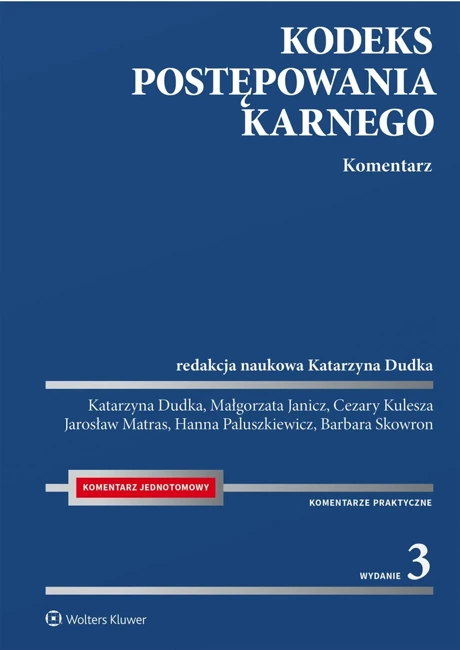 KODEKS
POSTĘPOWANIA
KARNEGO

Komentarz

redakcja naukowa Katarzyna Dudka

Katarzyna Dudka, Małgorzata Janicz, Cezary Kulesza
Jarosław Matras, Hanna Paluszkiewicz, Barbara Skowron

KOMENTARZ JEDNOTOMOWY

KOMENTARZE PRAKTYCZNE

WYDANIE 3

Wolters Kluwer